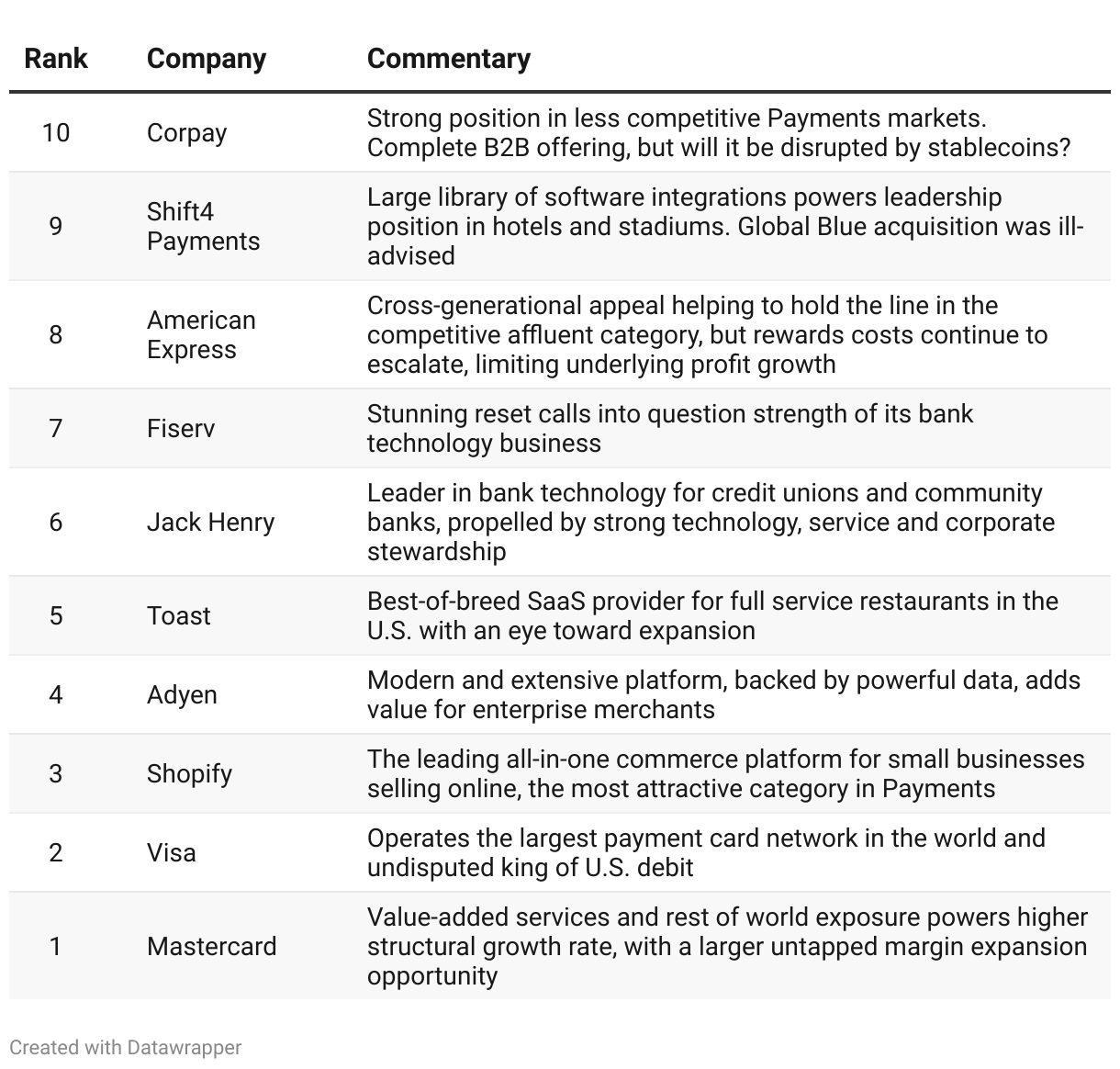 | Rank | Company | Commentary |
|---|---|---|
| 10 | Corpay | Strong position in less competitive Payments markets. Complete B2B offering, but will it be disrupted by stablecoins? |
| 9 | Shift4 Payments | Large library of software integrations powers leadership position in hotels and stadiums. Global Blue acquisition was ill-advised |
| 8 | American Express | Cross-generational appeal helping to hold the line in the competitive affluent category, but rewards costs continue to escalate, limiting underlying profit growth |
| 7 | Fiserv | Stunning reset calls into question strength of its bank technology business |
| 6 | Jack Henry | Leader in bank technology for credit unions and community banks, propelled by strong technology, service and corporate stewardship |
| 5 | Toast | Best-of-breed SaaS provider for full service restaurants in the U.S. with an eye toward expansion |
| 4 | Adyen | Modern and extensive platform, backed by powerful data, adds value for enterprise merchants |
| 3 | Shopify | The leading all-in-one commerce platform for small businesses selling online, the most attractive category in Payments |
| 2 | Visa | Operates the largest payment card network in the world and undisputed king of U.S. debit |
| 1 | Mastercard | Value-added services and rest of world exposure powers higher structural growth rate, with a larger untapped margin expansion opportunity |

Created with Datawrapper